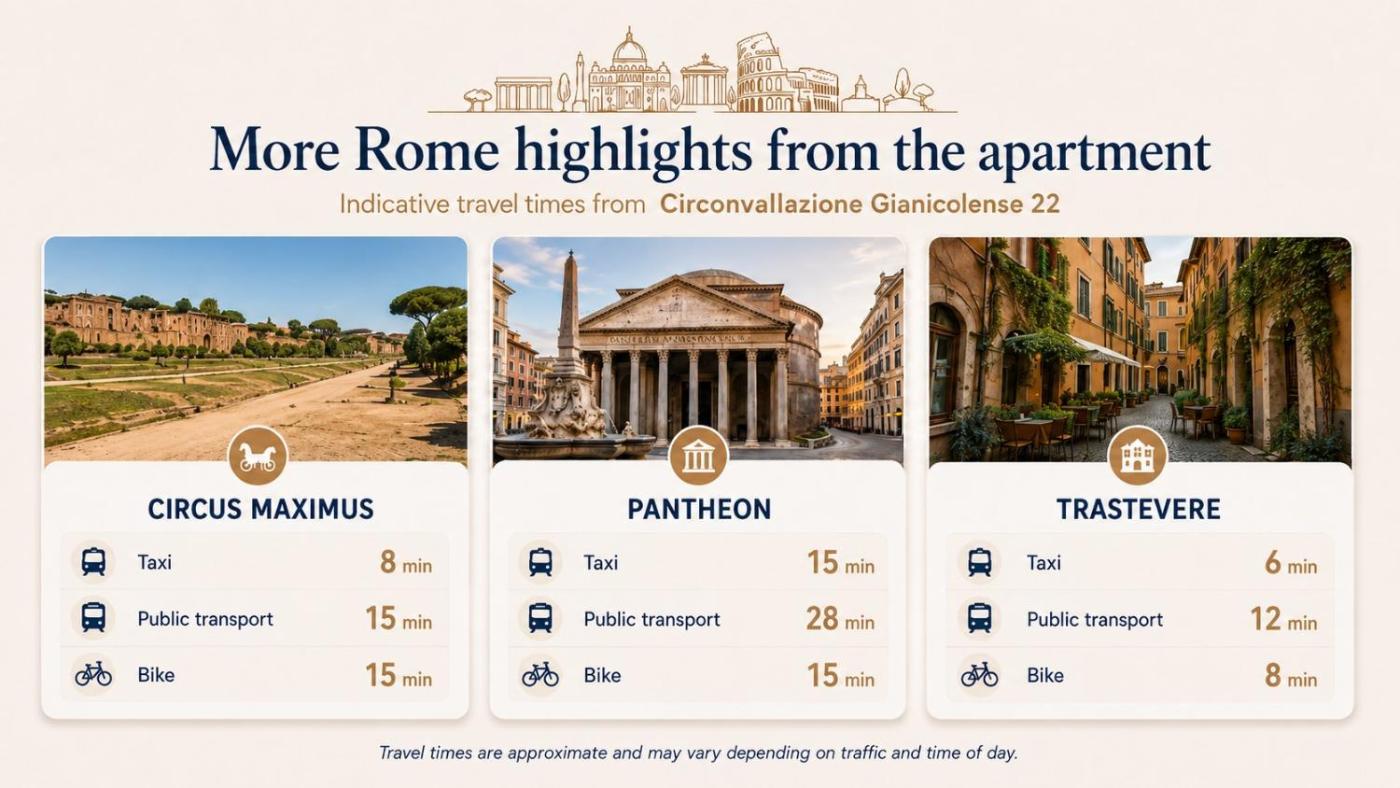 More Rome highlights from the apartment

Indicative travel times from Circonvallazione Gianicolense 22

CIRCUS MAXIMUS

Taxi 8 min
Public transport 15 min
Bike 15 min

PANTHEON

Taxi 15 min
Public transport 28 min
Bike 15 min

TRASTEVERE

Taxi 6 min
Public transport 12 min
Bike 8 min

Travel times are approximate and may vary depending on traffic and time of day.